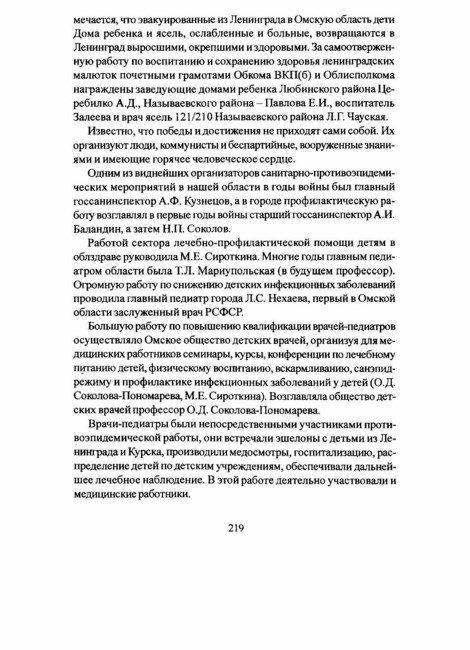 мечается, что эвакуированные из Ленинграда в Омскую область дети Дома ребенка и ясель, ослабленные и больные, возвращаются в Ленинград выросшими, окрепшими и здоровыми. За самоотверженную работу по воспитанию и сохранению здоровья ленинградских малюток почетными грамотами Обкома ВКП(б) и Облисполкома награждены заведующие домами ребенка Любинского района Церебилко А.Д., Называевского района – Павлова Е.И., воспитатель Залеева и врач ясель 121/210 Называевского района Л.Г. Чауская.

Известно, что победы и достижения не приходят сами собой. Их организуют люди, коммунисты и беспартийные, вооруженные знаниями и имеющие горячее человеческое сердце.

Одним из виднейших организаторов санитарно-противоэпидемических мероприятий в нашей области в годы войны был главный госсанинспектор А.Ф. Кузнецов, а в городе профилактическую работу возглавлял в первые годы войны старший госсанинспектор А.И. Баландин, а затем Н.П. Соколов.

Работой сектора лечебно-профилактической помощи детям в облздраве руководила М.Е. Сироткина. Многие годы главным педиатром области была Т.Л. Мариупольская (в будущем профессор). Огромную работу по снижению детских инфекционных заболеваний проводила главный педиатр города Л.С. Нехаева, первый в Омской области заслуженный врач РСФСР.

Большую работу по повышению квалификации врачей-педиатров осуществляло Омское общество детских врачей, организуя для медицинских работников семинары, курсы, конференции по лечебному питанию детей, физическому воспитанию, вскармливанию, санэпидрежиму и профилактике инфекционных заболеваний у детей (О.Д. Соколова-Пономарева, М.Е. Сироткина). Возглавляла общество детских врачей профессор О.Д. Соколова-Пономарева.

Врачи-педиатры были непосредственными участниками противоэпидемической работы, они встречали эшелоны с детьми из Ленинграда и Курска, производили медосмотры, госпитализацию, распределение детей по детским учреждениям, обеспечивали дальнейшее лечебное наблюдение. В этой работе деятельно участвовали и медицинские работники.

219